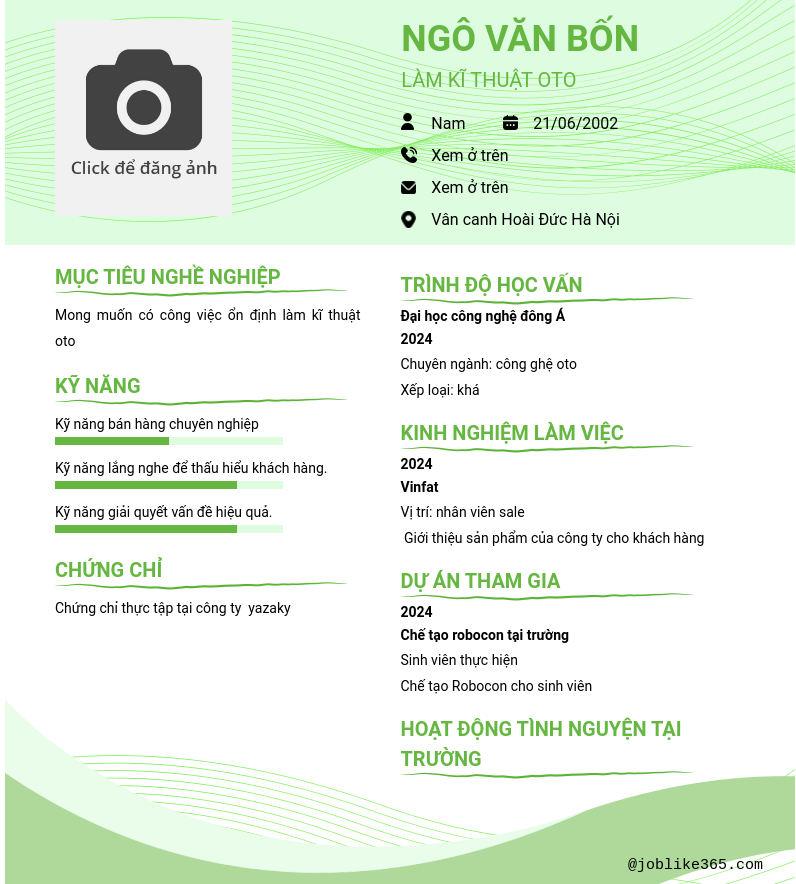 Click để đăng ảnh

NGÔ VĂN BỐN

LÀM KĨ THUẬT OTO

Nam 21/06/2002

Xem ở trên

Xem ở trên

Vân canh Hoài Đức Hà Nội

MỤC TIÊU NGHỀ NGHIỆP

Mong muốn có công việc ổn định làm kĩ thuật oto

KỸ NĂNG

Kỹ năng bán hàng chuyên nghiệp

Kỹ năng lắng nghe để thấu hiểu khách hàng.

Kỹ năng giải quyết vấn đề hiệu quả.

CHỨNG CHỈ

Chứng chỉ thực tập tại công ty yazaky

TRÌNH ĐỘ HỌC VẤN

Đại học công nghệ đông Á

2024

Chuyên ngành: công ghệ oto

Xếp loại: khá

KINH NGHIỆM LÀM VIỆC

2024

Vinfat

Vị trí: nhân viên sale

Giới thiệu sản phẩm của công ty cho khách hàng

DỰ ÁN THAM GIA

2024

Chế tạo robocon tại trường

Sinh viên thực hiện

Chế tạo Robocon cho sinh viên

HOẠT ĐỘNG TÌNH NGUYỆN TẠI TRƯỜNG

@joblike365.com